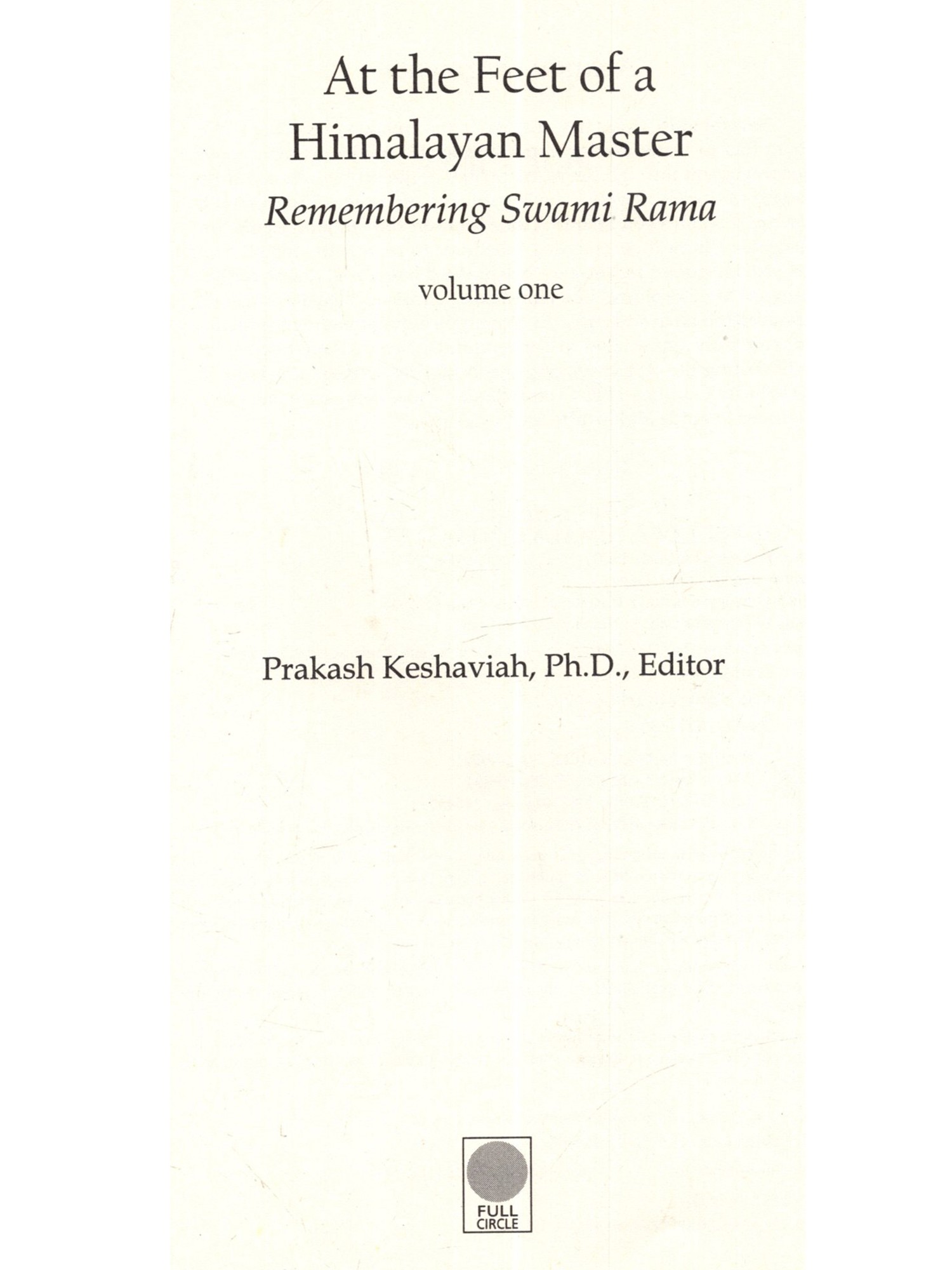 At the Feet of a
Himalayan Master

Remembering Swami Rama

volume one

Prakash Keshaviah, Ph.D., Editor

FULL
CIRCLE